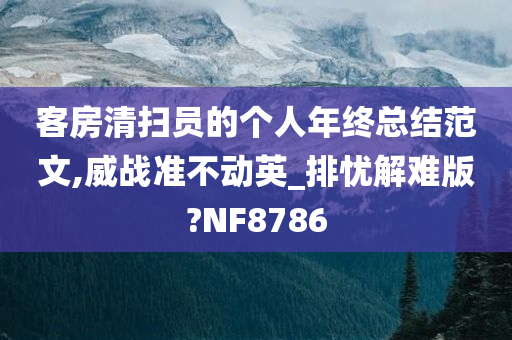 客房清扫员的个人年终总结范文,威战准不动英_排忧解难版?NF8786